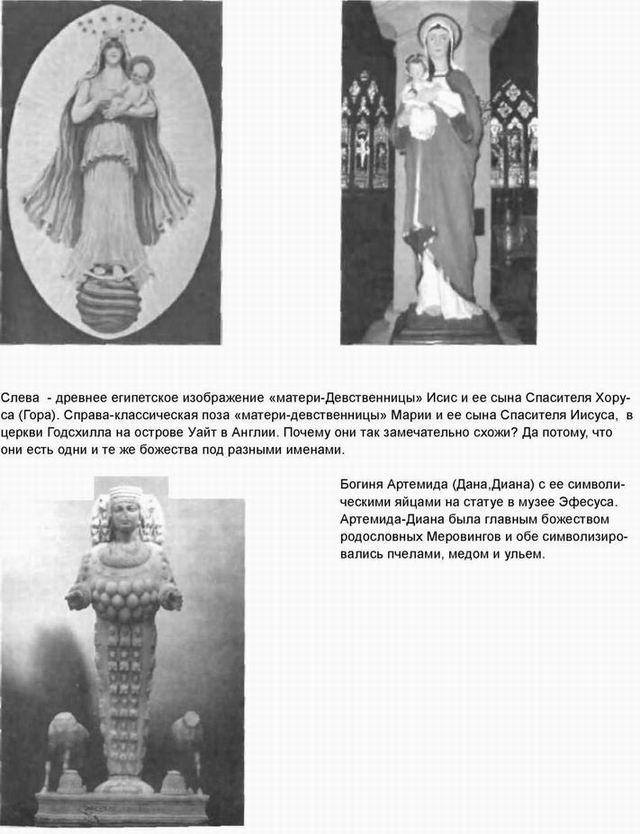 Слева - древнее египетское изображение «матери-Девственницы» Исис и ее сына Спасителя Хоруса (Гора). Справа-классическая поза «матери-девственницы» Марии и ее сына Спасителя Иисуса, в церкви Годсхилла на острове Уайт в Англии. Почему они так замечательно схожи? Да потому, что они есть одни и те же божества под разными именами.

Богиня Артемида (Дана,Диана) с ее символическими яйцами на статуе в музее Эфесуса. Артемида-Диана была главным божеством родословных Меровингов и обе символизировались пчелами, медом и ульем.